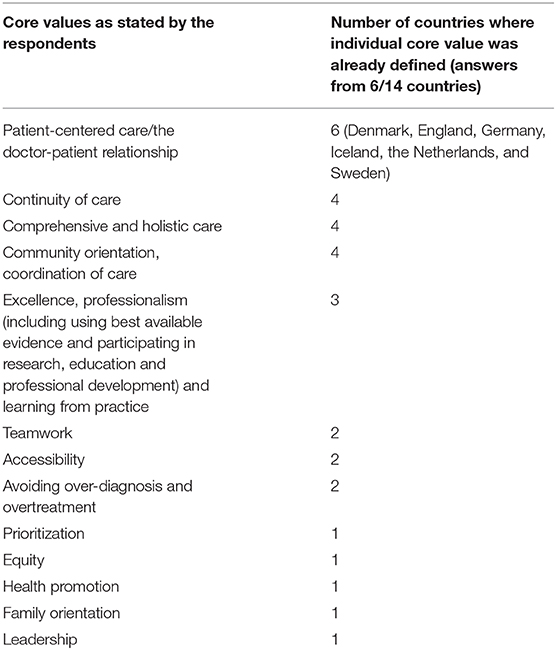 | Core values as stated by the respondents | Number of countries where individual core value was already defined (answers from 6/14 countries) |
|---|---|
| Patient-centered care/the doctor-patient relationship | 6 (Denmark, England, Germany, Iceland, the Netherlands, and Sweden) |
| Continuity of care | 4 |
| Comprehensive and holistic care | 4 |
| Community orientation, coordination of care | 4 |
| Excellence, professionalism (including using best available evidence and participating in research, education and professional development) and learning from practice | 3 |
| Teamwork | 2 |
| Accessibility | 2 |
| Avoiding over-diagnosis and overtreatment | 2 |
| Prioritization | 1 |
| Equity | 1 |
| Health promotion | 1 |
| Family orientation | 1 |
| Leadership | 1 |